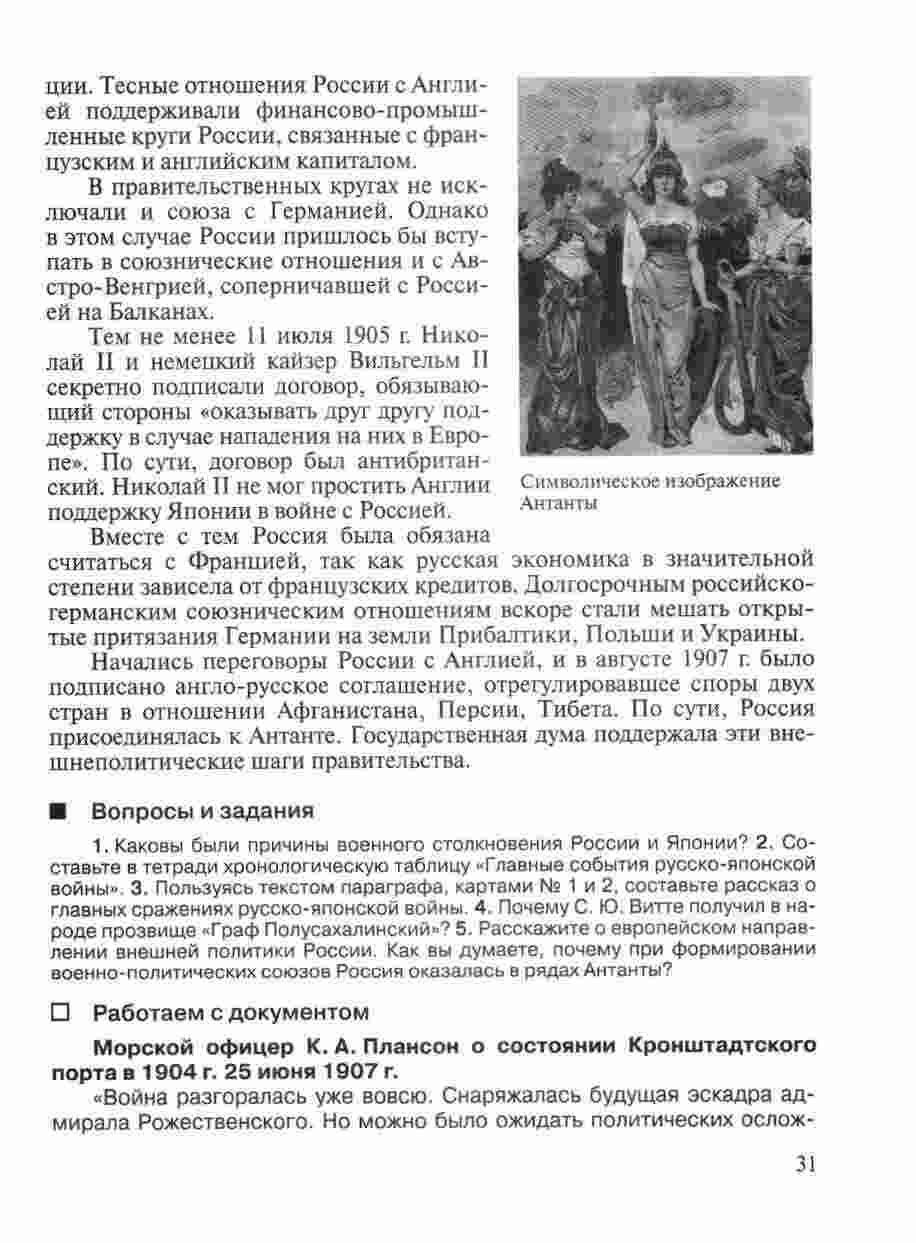 ции. Тесные отношения России с Англией поддерживали финансово-промышленные круги России, связанные с французским и английским капиталом.

В правительственных кругах не исключали и союза с Германией. Однако в этом случае России пришлось бы вступать в союзнические отношения и с Австро-Венгрией, соперничавшей с Россией на Балканах.

Тем не менее 11 июля 1905 г. Николай II и немецкий кайзер Вильгельм II секретно подписали договор, обязывающий стороны «оказывать друг другу поддержку в случае нападения на них в Европе». По сути, договор был антибританский. Николай II не мог простить Англии поддержку Японии в войне с Россией.

Символическое изображение Антанты

Вместе с тем Россия была обязана считаться с Францией, так как русская экономика в значительной степени зависела от французских кредитов. Долгосрочным российско-германским союзническим отношениям вскоре стали мешать открытые притязания Германии на земли Прибалтики, Польши и Украины.

Начались переговоры России с Англией, и в августе 1907 г. было подписано англо-русское соглашение, отрегулировавшее споры двух стран в отношении Афганистана, Персии, Тибета. По сути, Россия присоединялась к Антанте. Государственная дума поддержала эти внешнеполитические шаги правительства.

■ Вопросы и задания

1. Каковы были причины военного столкновения России и Японии? 2. Составьте в тетради хронологическую таблицу «Главные события русско-японской войны». 3. Пользуясь текстом параграфа, картами № 1 и 2, составьте рассказ о главных сражениях русско-японской войны. 4. Почему С. Ю. Витте получил в народе прозвище «Граф Полусахалинский»? 5. Расскажите о европейском направлении внешней политики России. Как вы думаете, почему при формировании военно-политических союзов Россия оказалась в рядах Антанты?

□ Работаем с документом

Морской офицер К. А. Плансон о состоянии Кронштадтского порта в 1904 г. 25 июня 1907 г.

«Война разгоралась уже вовсю. Снаряжалась будущая эскадра адмирала Рожественского. Но можно было ожидать политических ослож-

31